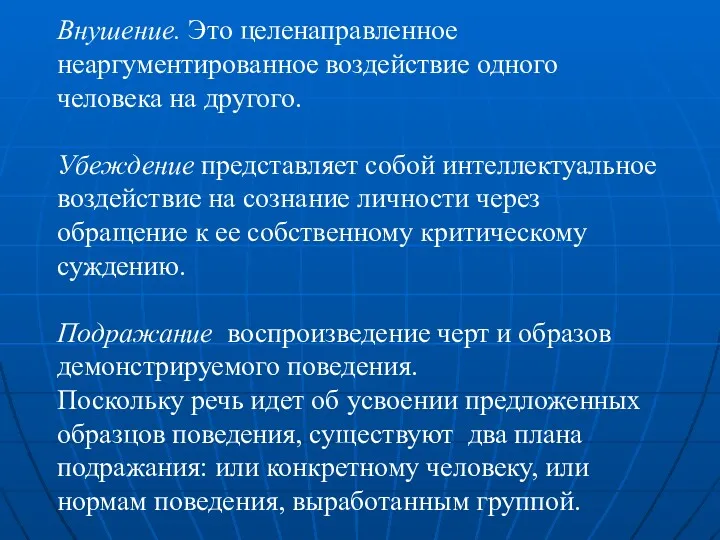 Внушение. Это целенаправленное неаргументированное воздействие одного человека на другого.

Убеждение представляет собой интеллектуальное воздействие на сознание личности через обращение к ее собственному критическому суждению.

Подражание воспроизведение черт и образов демонстрируемого поведения.
Поскольку речь идет об усвоении предложенных образцов поведения, существуют два плана подражания: или конкретному человеку, или нормам поведения, выработанным группой.